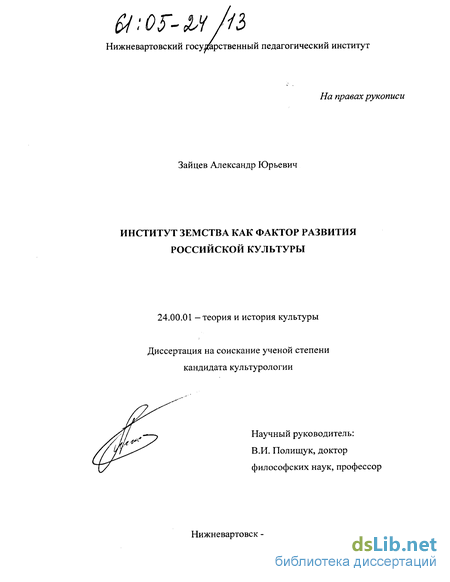 61:05-24/13

Нижневартовский государственный педагогический институт

На правах рукописи

Зайцев Александр Юрьевич

ИНСТИТУТ ЗЕМСТВА КАК ФАКТОР РАЗВИТИЯ РОССИЙСКОЙ КУЛЬТУРЫ

24.00.01 – теория и история культуры

Диссертация на соискание ученой степени кандидата культурологии

Научный руководитель:
В.И. Полищук, доктор философских наук, профессор

Нижневартовск -

dsLib.net
библиотека диссертаций